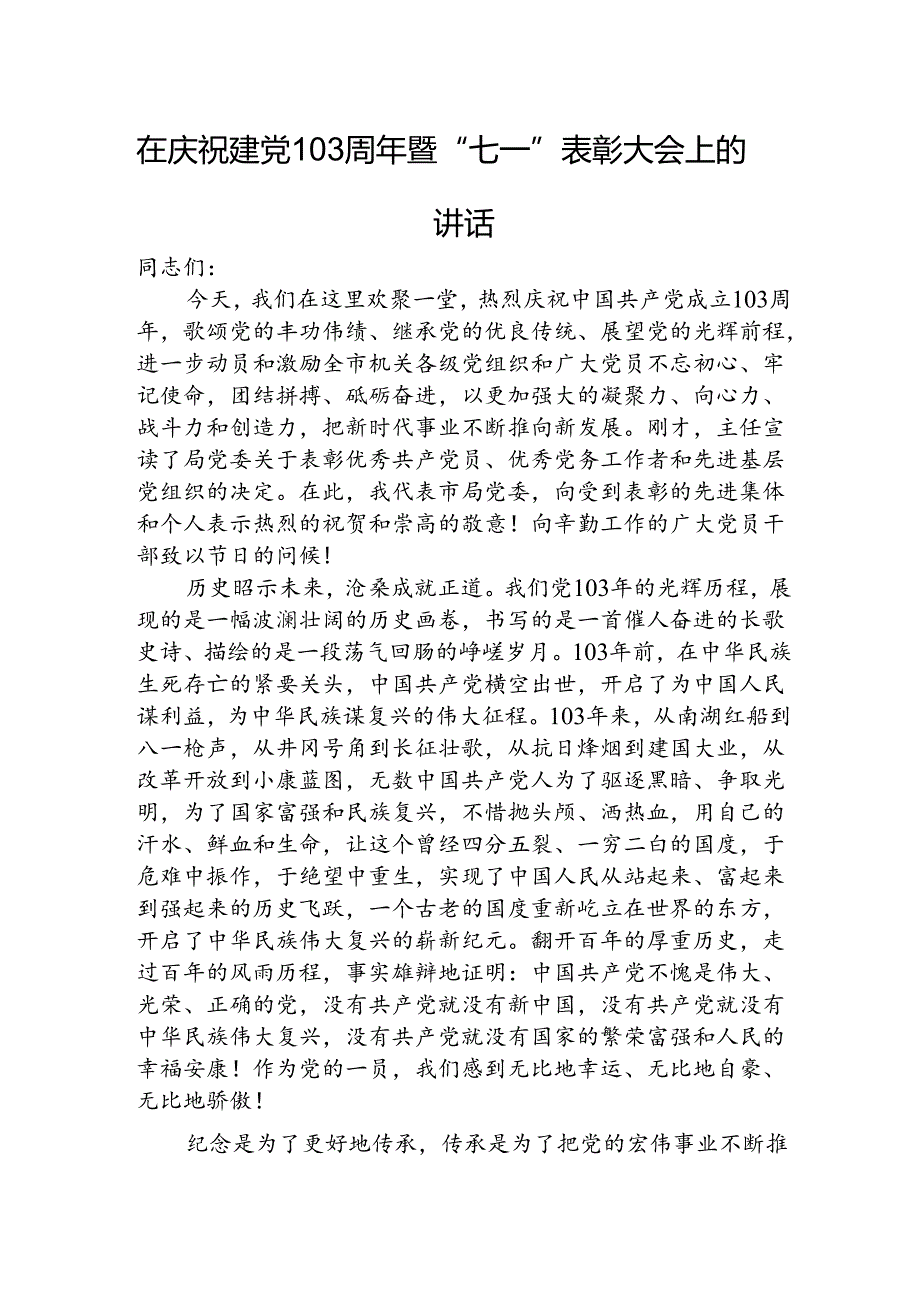 在庆祝建党103周年暨“七一”表彰大会上的讲话

同志们：

今天，我们在这里欢聚一堂，热烈庆祝中国共产党成立103周年，歌颂党的丰功伟绩、继承党的优良传统、展望党的光辉前程，进一步动员和激励全市机关各级党组织和广大党员不忘初心、牢记使命，团结拼搏、砥砺奋进，以更加强大的凝聚力、向心力、战斗力和创造力，把新时代事业不断推向新发展。刚才，主任宣读了局党委关于表彰优秀共产党员、优秀党务工作者和先进基层党组织的决定。在此，我代表市局党委，向受到表彰的先进集体和个人表示热烈的祝贺和崇高的敬意！向辛勤工作的广大党员干部致以节日的问候！

历史昭示未来，沧桑成就正道。我们党103年的光辉历程，展现的是一幅波澜壮阔的历史画卷，书写的是一首催人奋进的长歌史诗、描绘的是一段荡气回肠的峥嵘岁月。103年前，在中华民族生死存亡的紧要关头，中国共产党横空出世，开启了为中国人民谋利益，为中华民族谋复兴的伟大征程。103年来，从南湖红船到八一枪声，从井冈号角到长征壮歌，从抗日烽烟到建国大业，从改革开放到小康蓝图，无数中国共产党人为了驱逐黑暗、争取光明，为了国家富强和民族复兴，不惜抛头颅、洒热血，用自己的汗水、鲜血和生命，让这个曾经四分五裂、一穷二白的国度，于危难中振作，于绝望中重生，实现了中国人民从站起来、富起来到强起来的历史飞跃，一个古老的国度重新屹立在世界的东方，开启了中华民族伟大复兴的崭新纪元。翻开百年的厚重历史，走过百年的风雨历程，事实雄辩地证明：中国共产党不愧是伟大、光荣、正确的党，没有共产党就没有新中国，没有共产党就没有中华民族伟大复兴，没有共产党就没有国家的繁荣富强和人民的幸福安康！作为党的一员，我们感到无比地幸运、无比地自豪、无比地骄傲！

纪念是为了更好地传承，传承是为了把党的宏伟事业不断推